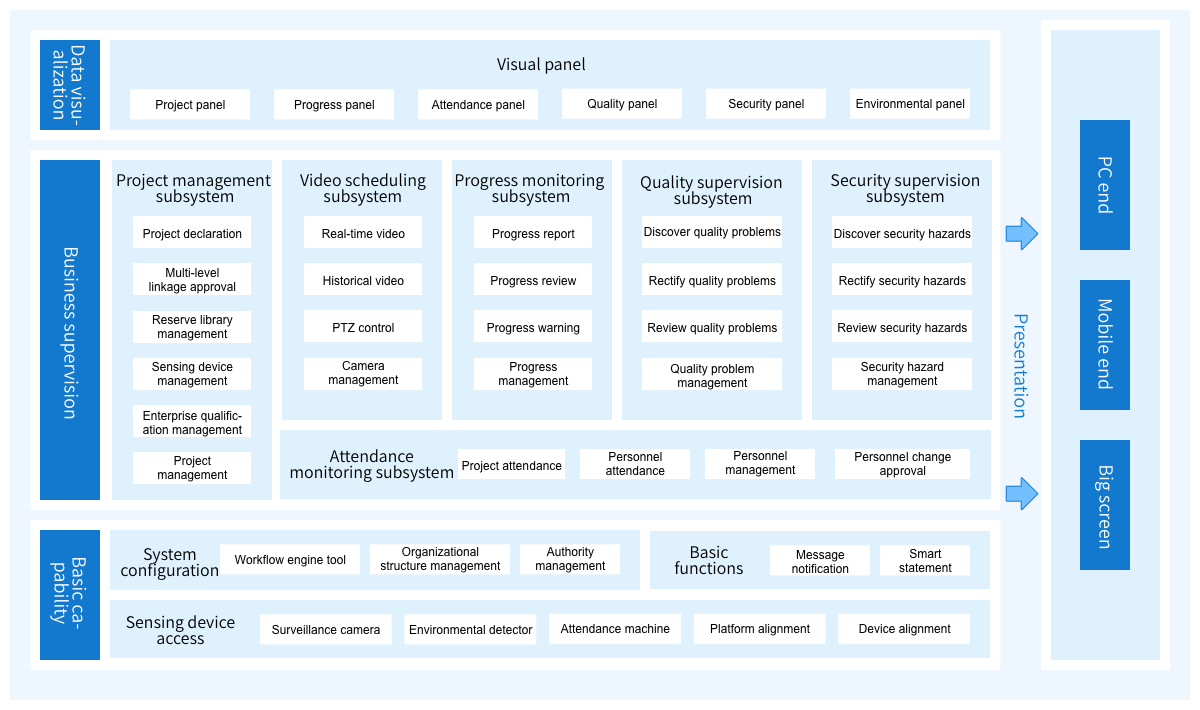 Data visualization

Visual panel

Project panel
Progress panel
Attendance panel
Quality panel
Security panel
Environmental panel

Business supervision

Project management subsystem
Project declaration
Multi-level linkage approval
Reserve library management
Sensing device management
Enterprise qualification management
Project management

Video scheduling subsystem
Real-time video
Historical video
PTZ control
Camera management

Progress monitoring subsystem
Progress report
Progress review
Progress warning
Progress management

Quality supervision subsystem
Discover quality problems
Rectify quality problems
Review quality problems
Quality problem management

Security supervision subsystem
Discover security hazards
Rectify security hazards
Review security hazards
Security hazard management

Attendance monitoring subsystem
Project attendance
Personnel attendance
Personnel management
Personnel change approval

Basic capability

System configuration
Workflow engine tool
Organizational structure management
Authority management

Basic functions
Message notification
Smart statement

Sensing device access
Surveillance camera
Environmental detector
Attendance machine
Platform alignment
Device alignment

Presentation

PC end
Mobile end
Big screen